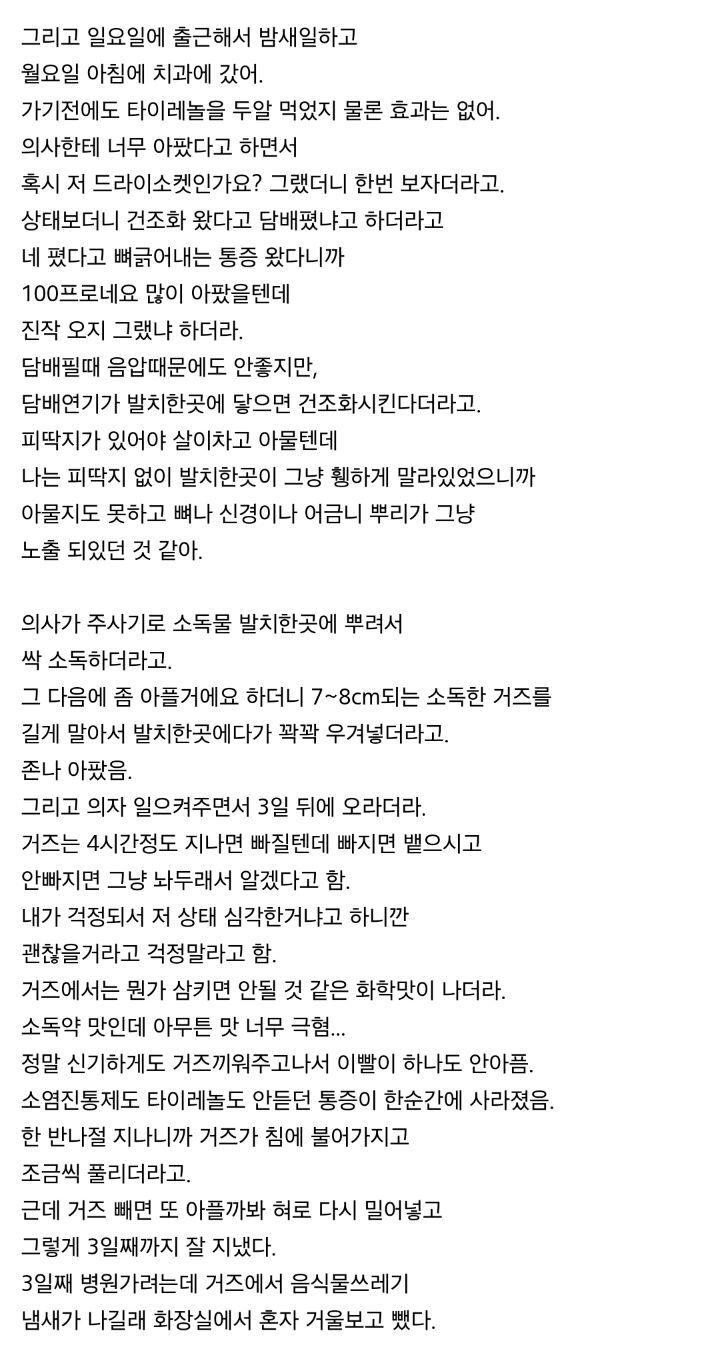 그리고 일요일에 출근해서 밤새일하고
월요일 아침에 치과에 갔어.
가기전에도 타이레놀을 두알 먹었지 물론 효과는 없어.
의사한테 너무 아팠다고 하면서
혹시 저 드라이소켓인가요? 그랬더니 한번 보자더라고.
상태보더니 건조화 왔다고 담배폈냐고 하더라고
네 폈다고 뼈긁어내는 통증 왔다니까
100프로네요 많이 아팠을텐데
진작 오지 그랬냐 하더라.
담배필때 음압때문에도 안좋지만,
담배연기가 발치한곳에 닿으면 건조화시킨다더라고.
피딱지가 있어야 살이차고 아물텐데
나는 피딱지 없이 발치한곳이 그냥 휑하게 말라있었으니까
아물지도 못하고 뼈나 신경이나 어금니 뿌리가 그냥
노출 되있던 것 같아.

의사가 주사기로 소독물 발치한곳에 뿌려서
싹 소독하더라고.
그 다음에 좀 아플거에요 하더니 7~8cm되는 소독한 거즈를
길게 말아서 발치한곳에다가 꽉꽉 우겨넣더라고.
존나 아팠음.
그리고 의자 일으켜주면서 3일 뒤에 오라더라.
거즈는 4시간정도 지나면 빠질텐데 빠지면 뱉으시고
안빠지면 그냥 놔두래서 알겠다고 함.
내가 걱정되서 저 상태 심각한거냐고 하니깐
괜찮을거라고 걱정말라고 함.
거즈에서는 뭔가 삼키면 안될 것 같은 화학맛이 나더라.
소독약 맛인데 아무튼 맛 너무 극혐...
정말 신기하게도 거즈끼워주고나서 이빨이 하나도 안아픔.
소염진통제도 타이레놀도 안듣던 통증이 한순간에 사라졌음.
한 반나절 지나니까 거즈가 침에 불어가지고
조금씩 풀리더라고.
근데 거즈 빼면 또 아플까봐 혀로 다시 밀어넣고
그렇게 3일째까지 잘 지냈다.
3일째 병원가려는데 거즈에서 음식물쓰레기
냄새가 나길래 화장실에서 혼자 거울보고 뺐다.